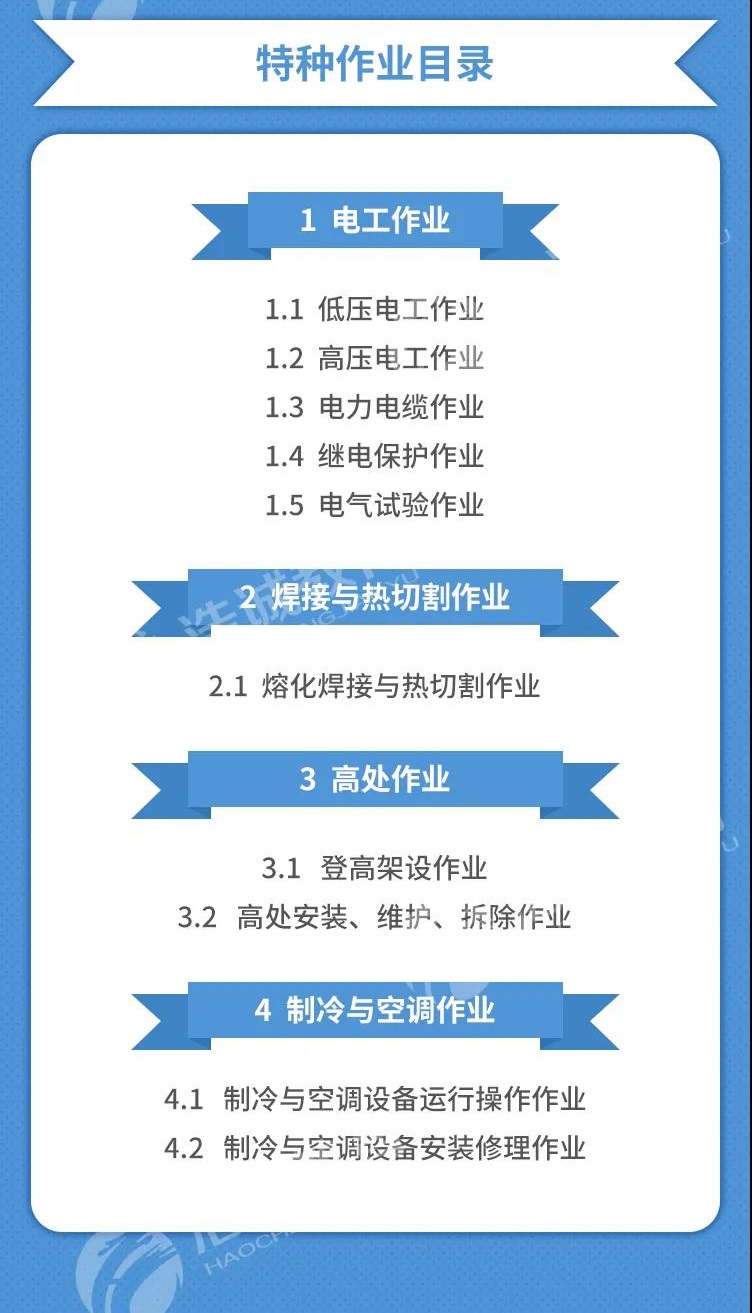 特种作业目录

1 电工作业

1.1 低压电工作业
1.2 高压电工作业
1.3 电力电缆作业
1.4 继电保护作业
1.5 电气试验作业

2 焊接与热切割作业

2.1 熔化焊接与热切割作业

3 高处作业

3.1 登高架设作业
3.2 高处安装、维护、拆除作业

4 制冷与空调作业

4.1 制冷与空调设备运行操作作业
4.2 制冷与空调设备安装修理作业